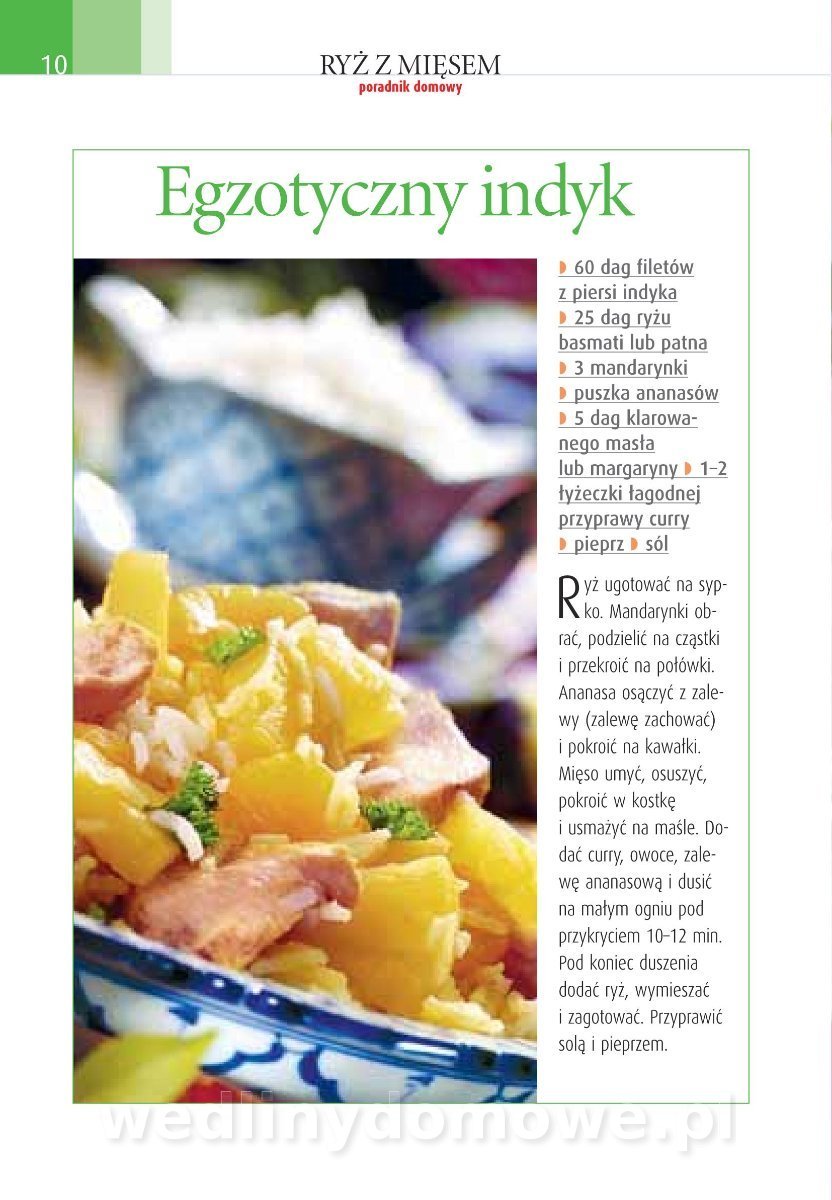 10

RYŻ Z MIĘSEM
poradnik domowy

Egzotyczny indyk

◗ 60 dag filetów z piersi indyka ◗ 25 dag ryżu basmati lub patna ◗ 3 mandarynki ◗ puszka ananasów ◗ 5 dag klarowanego masła lub margaryny ◗ 1–2 łyżeczki łagodnej przyprawy curry ◗ pieprz ◗ sól

Ryż ugotować na sypko. Mandarynki obrać, podzielić na cząstki i przekroić na połówki. Ananasa osączyć z zalewy (zalewę zachować) i pokroić na kawałki. Mięso umyć, osuszyć, pokroić w kostkę i usmażyć na maśle. Dodać curry, owoce, zalewę ananasową i dusić na małym ogniu pod przykryciem 10–12 min. Pod koniec duszenia dodać ryż, wymieszać i zagotować. Przyprawić solą i pieprzem.

wedlinydomowe.pl